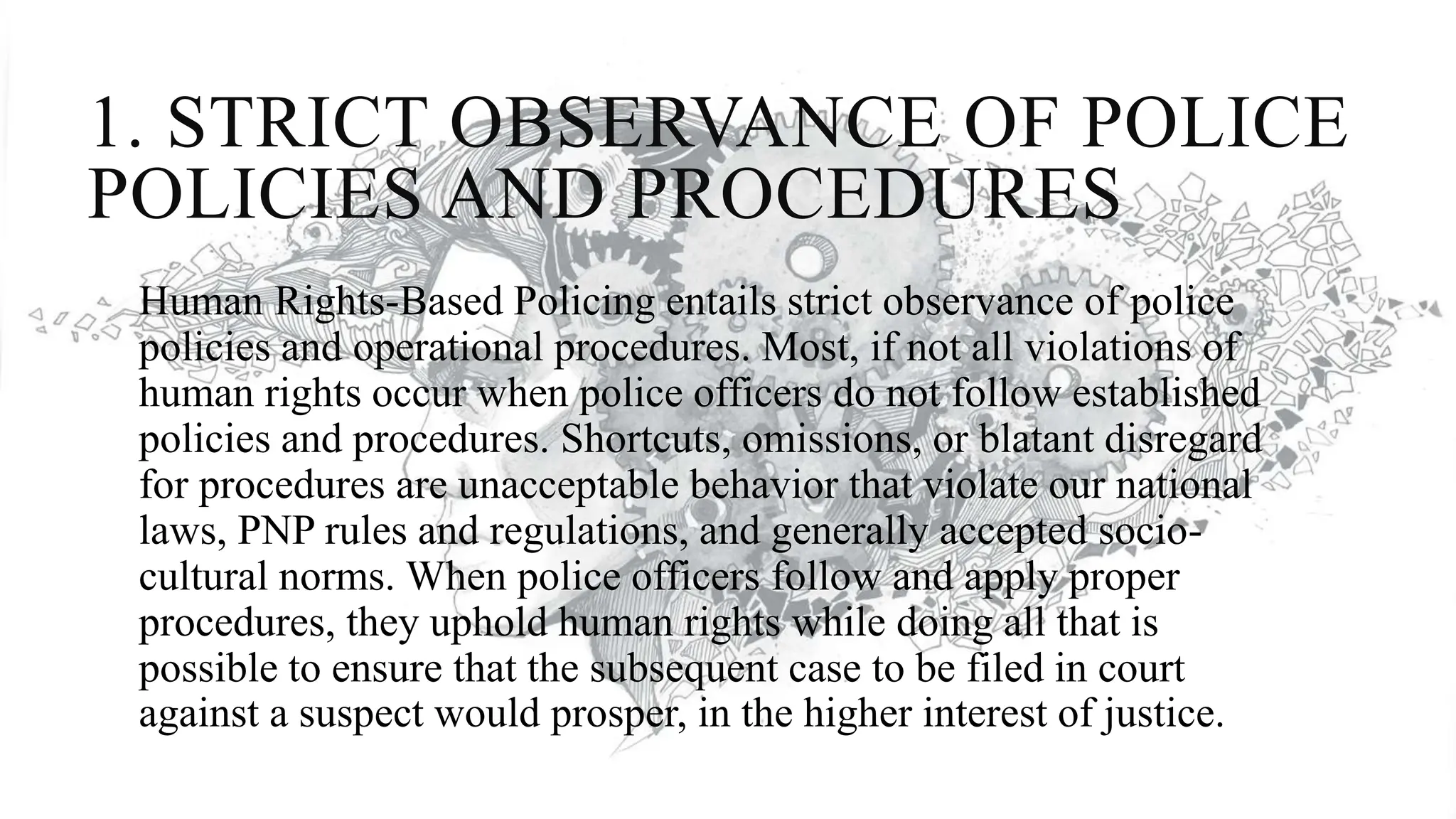 1. STRICT OBSERVANCE OF POLICE POLICIES AND PROCEDURES

Human Rights-Based Policing entails strict observance of police policies and operational procedures. Most, if not all violations of human rights occur when police officers do not follow established policies and procedures. Shortcuts, omissions, or blatant disregard for procedures are unacceptable behavior that violate our national laws, PNP rules and regulations, and generally accepted socio-cultural norms. When police officers follow and apply proper procedures, they uphold human rights while doing all that is possible to ensure that the subsequent case to be filed in court against a suspect would prosper, in the higher interest of justice.